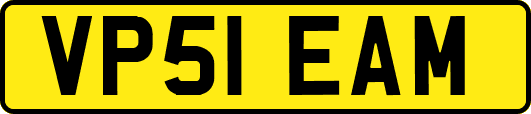 VP51 EAM